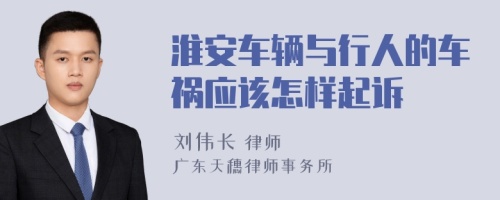 淮安车辆与行人的车祸应该怎样起诉

刘伟长 律师
广东天穗律师事务所